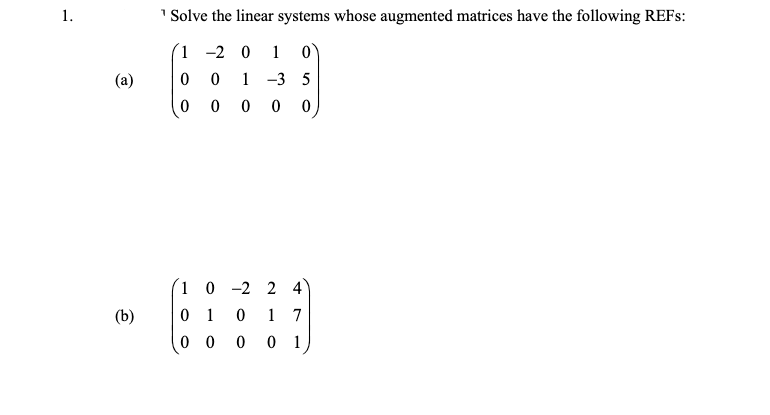 1. Solve the linear systems whose augmented matrices have the following REFs:

(a) $\begin{pmatrix} 1 & -2 & 0 & 1 & 0 \\ 0 & 0 & 1 & -3 & 5 \\ 0 & 0 & 0 & 0 & 0 \end{pmatrix}$

(b) $\begin{pmatrix} 1 & 0 & -2 & 2 & 4 \\ 0 & 1 & 0 & 1 & 7 \\ 0 & 0 & 0 & 0 & 1 \end{pmatrix}$